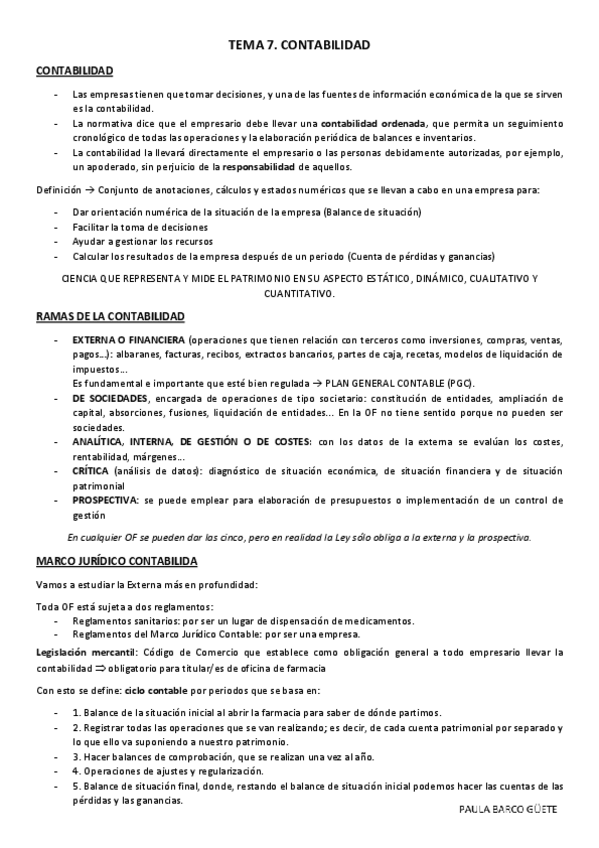 TEMA 7. CONTABILIDAD

CONTABILIDAD

- Las empresas tienen que tomar decisiones, y una de las fuentes de información económica de la que se sirven es la contabilidad.
- La normativa dice que el empresario debe llevar una contabilidad ordenada, que permita un seguimiento cronológico de todas las operaciones y la elaboración periódica de balances e inventarios.
- La contabilidad la llevará directamente el empresario o las personas debidamente autorizadas, por ejemplo, un apoderado, sin perjuicio de la responsabilidad de aquellos.

Definición → Conjunto de anotaciones, cálculos y estados numéricos que se llevan a cabo en una empresa para:

- Dar orientación numérica de la situación de la empresa (Balance de situación)
- Facilitar la toma de decisiones
- Ayudar a gestionar los recursos
- Calcular los resultados de la empresa después de un periodo (Cuenta de pérdidas y ganancias)

CIENCIA QUE REPRESENTA Y MIDE EL PATRIMONIO EN SU ASPECTO ESTÁTICO, DINÁMICO, CUALITATIVO Y CUANTITATIVO.

RAMAS DE LA CONTABILIDAD

- EXTERNA O FINANCIERA (operaciones que tienen relación con terceros como inversiones, compras, ventas, pagos…): albaranes, facturas, recibos, extractos bancarios, partes de caja, recetas, modelos de liquidación de impuestos…
Es fundamental e importante que esté bien regulada → PLAN GENERAL CONTABLE (PGC).
- DE SOCIEDADES, encargada de operaciones de tipo societario: constitución de entidades, ampliación de capital, absorciones, fusiones, liquidación de entidades... En la OF no tiene sentido porque no pueden ser sociedades.
- ANALÍTICA, INTERNA, DE GESTIÓN O DE COSTES: con los datos de la externa se evalúan los costes, rentabilidad, márgenes…
- CRÍTICA (análisis de datos): diagnóstico de situación económica, de situación financiera y de situación patrimonial
- PROSPECTIVA: se puede emplear para elaboración de presupuestos o implementación de un control de gestión

En cualquier OF se pueden dar las cinco, pero en realidad la Ley sólo obliga a la externa y la prospectiva.

MARCO JURÍDICO CONTABILIDA

Vamos a estudiar la Externa más en profundidad:

Toda OF está sujeta a dos reglamentos:
- Reglamentos sanitarios: por ser un lugar de dispensación de medicamentos.
- Reglamentos del Marco Jurídico Contable: por ser una empresa.

Legislación mercantil: Código de Comercio que establece como obligación general a todo empresario llevar la contabilidad ⇒ obligatorio para titular/es de oficina de farmacia

Con esto se define: ciclo contable por periodos que se basa en:

- 1. Balance de la situación inicial al abrir la farmacia para saber de dónde partimos.
- 2. Registrar todas las operaciones que se van realizando; es decir, de cada cuenta patrimonial por separado y lo que ello va suponiendo a nuestro patrimonio.
- 3. Hacer balances de comprobación, que se realizan una vez al año.
- 4. Operaciones de ajustes y regularización.
- 5. Balance de situación final, donde, restando el balance de situación inicial podemos hacer las cuentas de las pérdidas y las ganancias.

PAULA BARCO GÜETE